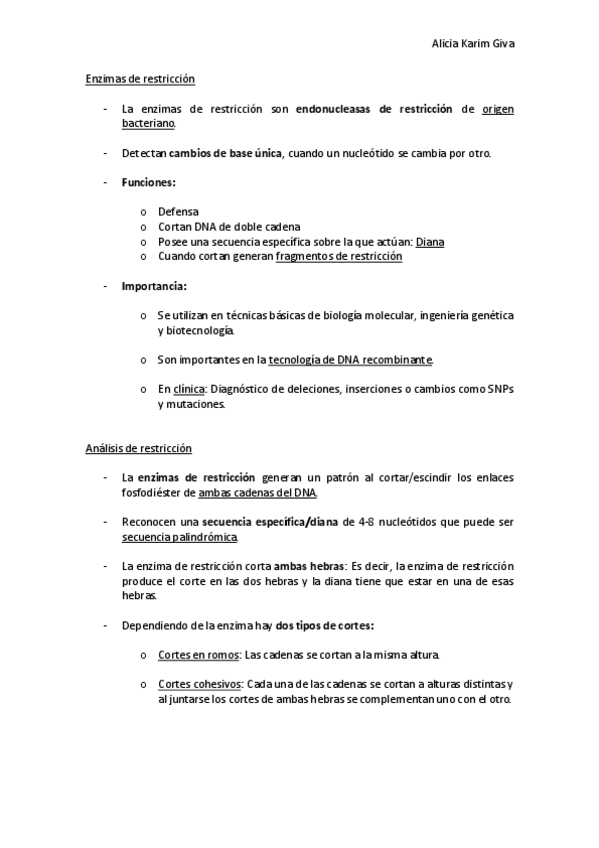 Alicia Karim Giva

Enzimas de restricción

- La enzimas de restricción son endonucleasas de restricción de origen bacteriano.

- Detectan cambios de base única, cuando un nucleótido se cambia por otro.

- Funciones:

o Defensa
o Cortan DNA de doble cadena
o Posee una secuencia específica sobre la que actúan: Diana
o Cuando cortan generan fragmentos de restricción

- Importancia:

o Se utilizan en técnicas básicas de biología molecular, ingeniería genética y biotecnología.

o Son importantes en la tecnología de DNA recombinante.

o En clínica: Diagnóstico de deleciones, inserciones o cambios como SNPs y mutaciones.

Análisis de restricción

- La enzimas de restricción generan un patrón al cortar/escindir los enlaces fosfodiéster de ambas cadenas del DNA.

- Reconocen una secuencia específica/diana de 4-8 nucleótidos que puede ser secuencia palindrómica.

- La enzima de restricción corta ambas hebras: Es decir, la enzima de restricción produce el corte en las dos hebras y la diana tiene que estar en una de esas hebras.

- Dependiendo de la enzima hay dos tipos de cortes:

o Cortes en romos: Las cadenas se cortan a la misma altura.

o Cortes cohesivos: Cada una de las cadenas se cortan a alturas distintas y al juntarse los cortes de ambas hebras se complementan uno con el otro.